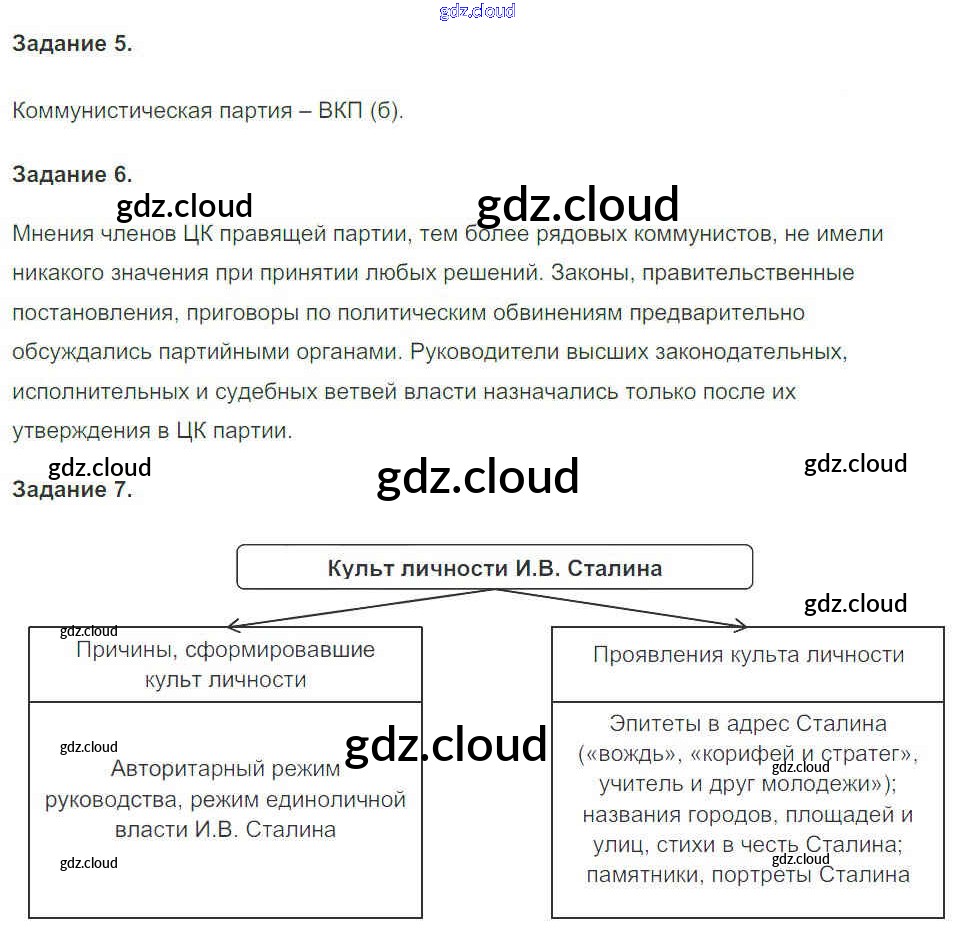 Задание 5.

Коммунистическая партия – ВКП (б).

Задание 6.

Мнения членов ЦК правящей партии, тем более рядовых коммунистов, не имели никакого значения при принятии любых решений. Законы, правительственные постановления, приговоры по политическим обвинениям предварительно обсуждались партийными органами. Руководители высших законодательных, исполнительных и судебных ветвей власти назначались только после их утверждения в ЦК партии.

Задание 7.

Культ личности И.В. Сталина

Причины, сформировавшие культ личности

Авторитарный режим руководства, режим единоличной власти И.В. Сталина

Проявления культа личности

Эпитеты в адрес Сталина («вождь», «корифей и стратег», учитель и друг молодежи»); названия городов, площадей и улиц, стихи в честь Сталина; памятники, портреты Сталина

gdz.cloud